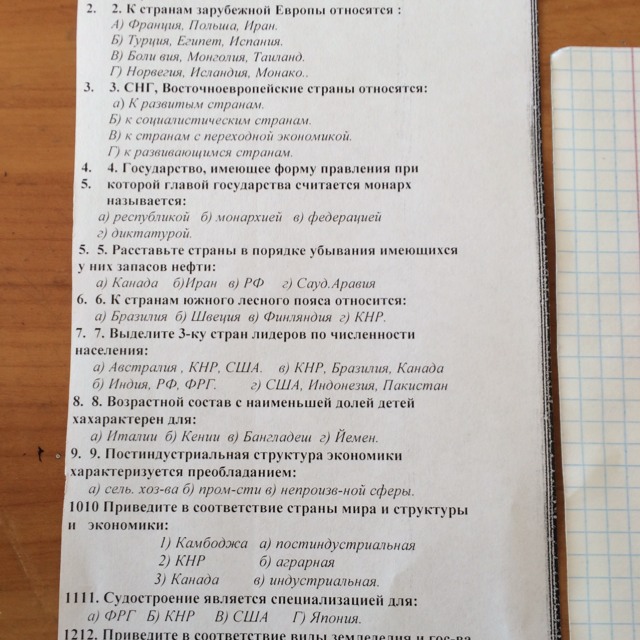 2. 2. К странам зарубежной Европы относятся :
А) Франция, Польша, Иран.
Б) Турция, Египет, Испания.
В) Боли вия, Монголия, Таиланд.
Г) Норвегия, Исландия, Монако..

3. 3. СНГ, Восточноевропейские страны относятся:
а) К развитым странам.
Б) к социалистическим странам.
В) к странам с переходной экономикой.
Г) к развивающимся странам.

4. 4. Государство, имеющее форму правления при
5. которой главой государства считается монарх называется:
а) республикой б) монархией в) федерацией
г) диктатурой.

5. 5. Расставьте страны в порядке убывания имеющихся у них запасов нефти:
а) Канада б)Иран в) РФ г) Сауд.Аравия

6. 6. К странам южного лесного пояса относится:
а) Бразилия б) Швеция в) Финляндия г) КНР.

7. 7. Выделите 3-ку стран лидеров по численности населения:
а) Австралия , КНР, США. в) КНР, Бразилия, Канада
б) Индия, РФ, ФРГ. г) США, Индонезия, Пакистан

8. 8. Возрастной состав с наименьшей долей детей хахарактерен для:
а) Италии б) Кении в) Бангладеш г) Йемен.

9. 9. Постиндустриальная структура экономики характеризуется преобладанием:
а) сель. хоз-ва б) пром-сти в) непроизв-ной сферы.

1010 Приведите в соответствие страны мира и структуры и экономики:
1) Камбоджа а) постиндустриальная
2) КНР б) аграрная
3) Канада в) индустриальная.

1111. Судостроение является специализацией для:
а) ФРГ Б) КНР В) США Г) Япония.

1212. Приведите в соответствие виды земледелия и гос-ва